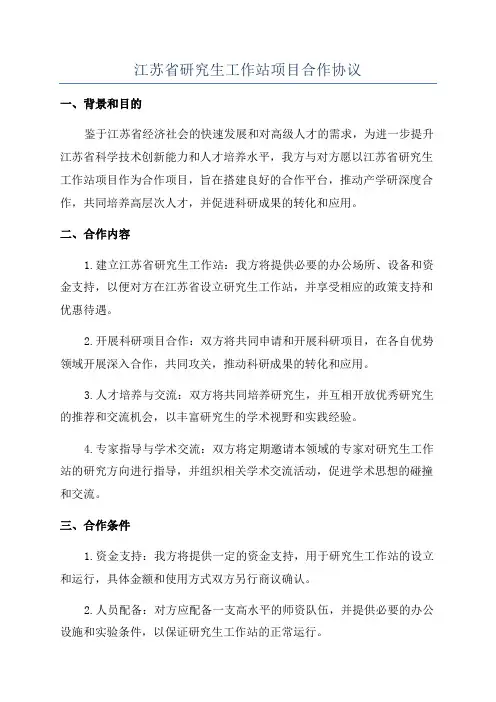 江苏省研究生工作站项目合作协议

一、背景和目的

鉴于江苏省经济社会的快速发展和对高级人才的需求，为进一步提升江苏省科学技术创新能力和人才培养水平，我方与对方愿以江苏省研究生工作站项目作为合作项目，旨在搭建良好的合作平台，推动产学研深度合作，共同培养高层次人才，并促进科研成果的转化和应用。

二、合作内容

1.建立江苏省研究生工作站：我方将提供必要的办公场所、设备和资金支持，以便对方在江苏省设立研究生工作站，并享受相应的政策支持和优惠待遇。

2.开展科研项目合作：双方将共同申请和开展科研项目，在各自优势领域开展深入合作，共同攻关，推动科研成果的转化和应用。

3.人才培养与交流：双方将共同培养研究生，并互相开放优秀研究生的推荐和交流机会，以丰富研究生的学术视野和实践经验。

4.专家指导与学术交流：双方将定期邀请本领域的专家对研究生工作站的研究方向进行指导，并组织相关学术交流活动，促进学术思想的碰撞和交流。

三、合作条件

1.资金支持：我方将提供一定的资金支持，用于研究生工作站的设立和运行，具体金额和使用方式双方另行商议确认。

2.人员配备：对方应配备一支高水平的师资队伍，并提供必要的办公设施和实验条件，以保证研究生工作站的正常运行。